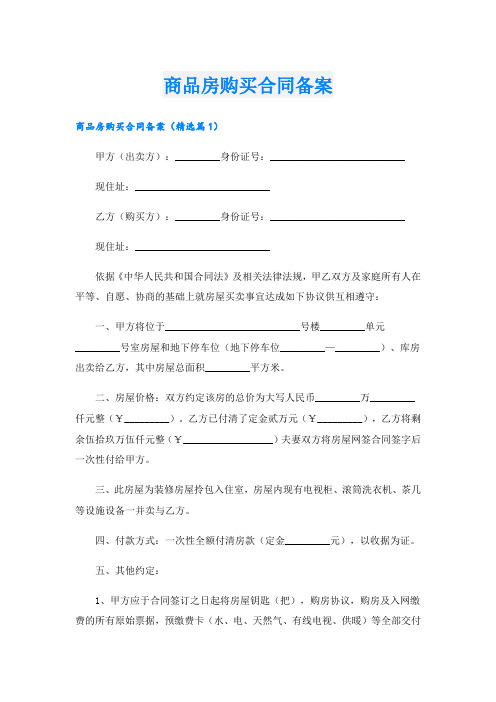 商品房购买合同备案

商品房购买合同备案（精选篇1）

甲方（出卖方）：________身份证号：________________________

现住址：________________________

乙方（购买方）：________身份证号：________________________

现住址：________________________

依据《中华人民共和国合同法》及相关法律法规，甲乙双方及家庭所有人在平等、自愿、协商的基础上就房屋买卖事宜达成如下协议供互相遵守：

一、甲方将位于________________________号楼________单元________号室房屋和地下停车位（地下停车位________—________）、库房出卖给乙方，其中房屋总面积________平方米。

二、房屋价格：双方约定该房的总价为大写人民币________万________仟元整（￥________）。乙方已付清了定金贰万元（￥________），乙方将剩余伍拾玖万伍仟元整（￥________________）夫妻双方将房屋网签合同签字后一次性付给甲方。

三、此房屋为装修房屋拎包入住室，房屋内现有电视柜、滚筒洗衣机、茶几等设施设备一并卖与乙方。

四、付款方式：一次性全额付清房款（定金________元），以收据为证。

五、其他约定：

1、甲方应于合同签订之日起将房屋钥匙（把），购房协议，购房及入网缴费的所有原始票据，预缴费卡（水、电、天然气、有线电视、供暖）等全部交付